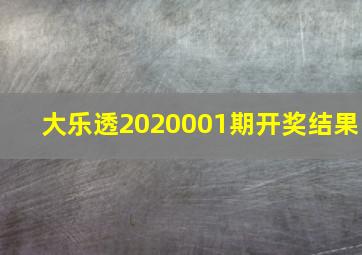 大乐透2020001期开奖结果